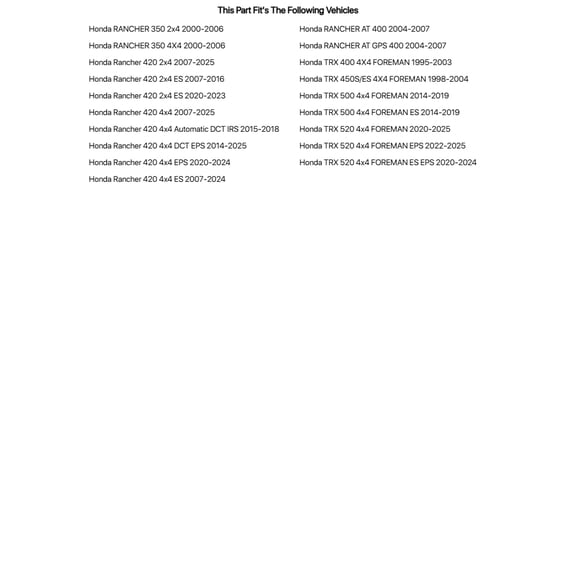 This Part Fit's The Following Vehicles

Honda RANCHER 350 2x4 2000-2006
Honda RANCHER 350 4X4 2000-2006
Honda Rancher 420 2x4 2007-2025
Honda Rancher 420 2x4 ES 2007-2016
Honda Rancher 420 2x4 ES 2020-2023
Honda Rancher 420 4x4 2007-2025
Honda Rancher 420 4x4 Automatic DCT IRS 2015-2018
Honda Rancher 420 4x4 DCT EPS 2014-2025
Honda Rancher 420 4x4 EPS 2020-2024
Honda Rancher 420 4x4 ES 2007-2024

Honda RANCHER AT 400 2004-2007
Honda RANCHER AT GPS 400 2004-2007
Honda TRX 400 4X4 FOREMAN 1995-2003
Honda TRX 450S/ES 4X4 FOREMAN 1998-2004
Honda TRX 500 4x4 FOREMAN 2014-2019
Honda TRX 500 4x4 FOREMAN ES 2014-2019
Honda TRX 520 4x4 FOREMAN 2020-2025
Honda TRX 520 4x4 FOREMAN EPS 2022-2025
Honda TRX 520 4x4 FOREMAN ES EPS 2020-2024